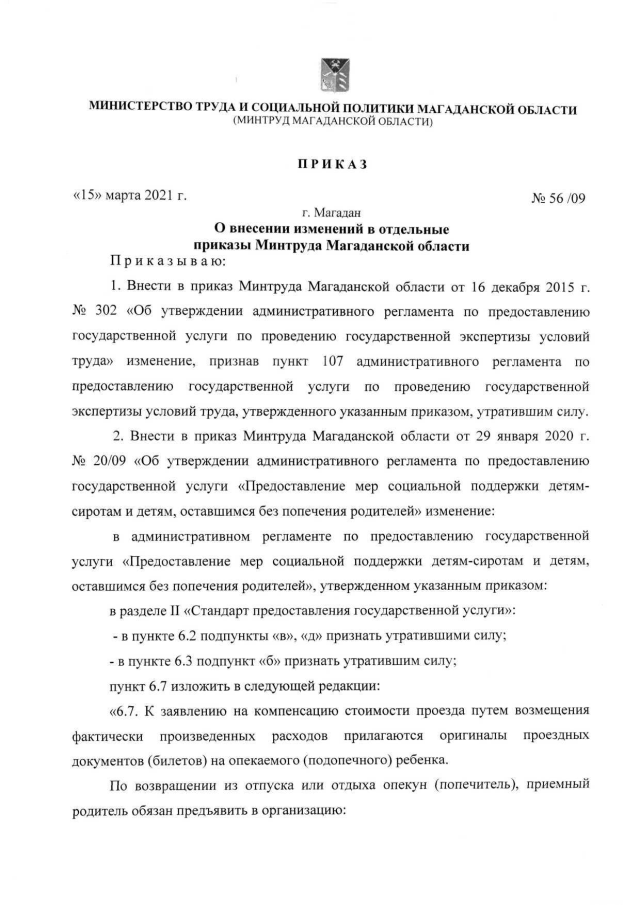 МИНИСТЕРСТВО ТРУДА И СОЦИАЛЬНОЙ ПОЛИТИКИ МАГАДАНСКОЙ ОБЛАСТИ
(МИНТРУД МАГАДАНСКОЙ ОБЛАСТИ)

ПРИКАЗ

«15» марта 2021 г.

№ 56 /09

г. Магадан

О внесении изменений в отдельные приказы Минтруда Магаданской области

Приказываю:

1. Внести в приказ Минтруда Магаданской области от 16 декабря 2015 г. № 302 «Об утверждении административного регламента по предоставлению государственной услуги по проведению государственной экспертизы условий труда» изменение, признав пункт 107 административного регламента по предоставлению государственной услуги по проведению государственной экспертизы условий труда, утвержденного указанным приказом, утратившим силу.

2. Внести в приказ Минтруда Магаданской области от 29 января 2020 г. № 20/09 «Об утверждении административного регламента по предоставлению государственной услуги «Предоставление мер социальной поддержки детям-сиротам и детям, оставшимся без попечения родителей» изменение:

в административном регламенте по предоставлению государственной услуги «Предоставление мер социальной поддержки детям-сиротам и детям, оставшимся без попечения родителей», утвержденном указанным приказом:

в разделе II «Стандарт предоставления государственной услуги»:

- в пункте 6.2 подпункты «в», «д» признать утратившими силу;

- в пункте 6.3 подпункт «б» признать утратившим силу;

пункт 6.7 изложить в следующей редакции:

«6.7. К заявлению на компенсацию стоимости проезда путем возмещения фактически произведенных расходов прилагаются оригиналы проездных документов (билетов) на опекаемого (подопечного) ребенка.

По возвращении из отпуска или отдыха опекун (попечитель), приемный родитель обязан предъявить в организацию: